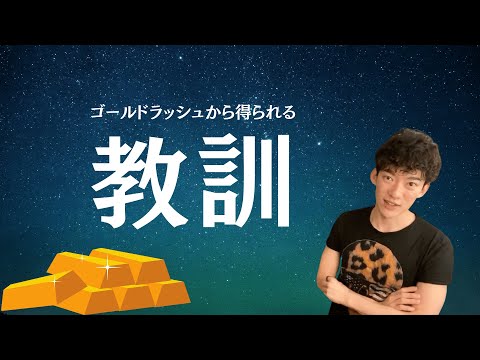 ゴールドラッシュから得られる

教訓